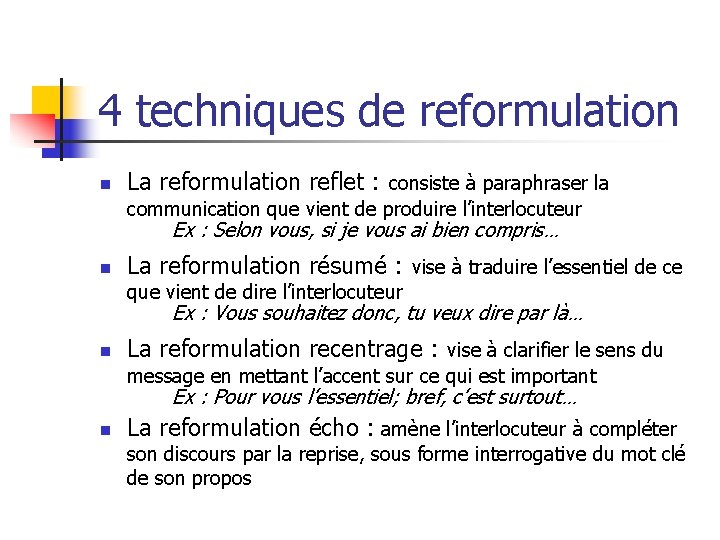 4 techniques de reformulation

La reformulation reflet : consiste à paraphraser la communication que vient de produire l'interlocuteur
Ex : Selon vous, si je vous ai bien compris…

La reformulation résumé : vise à traduire l'essentiel de ce que vient de dire l'interlocuteur
Ex : Vous souhaitez donc, tu veux dire par là…

La reformulation recentrage : vise à clarifier le sens du message en mettant l'accent sur ce qui est important
Ex : Pour vous l'essentiel; bref, c'est surtout…

La reformulation écho : amène l'interlocuteur à compléter son discours par la reprise, sous forme interrogative du mot clé de son propos